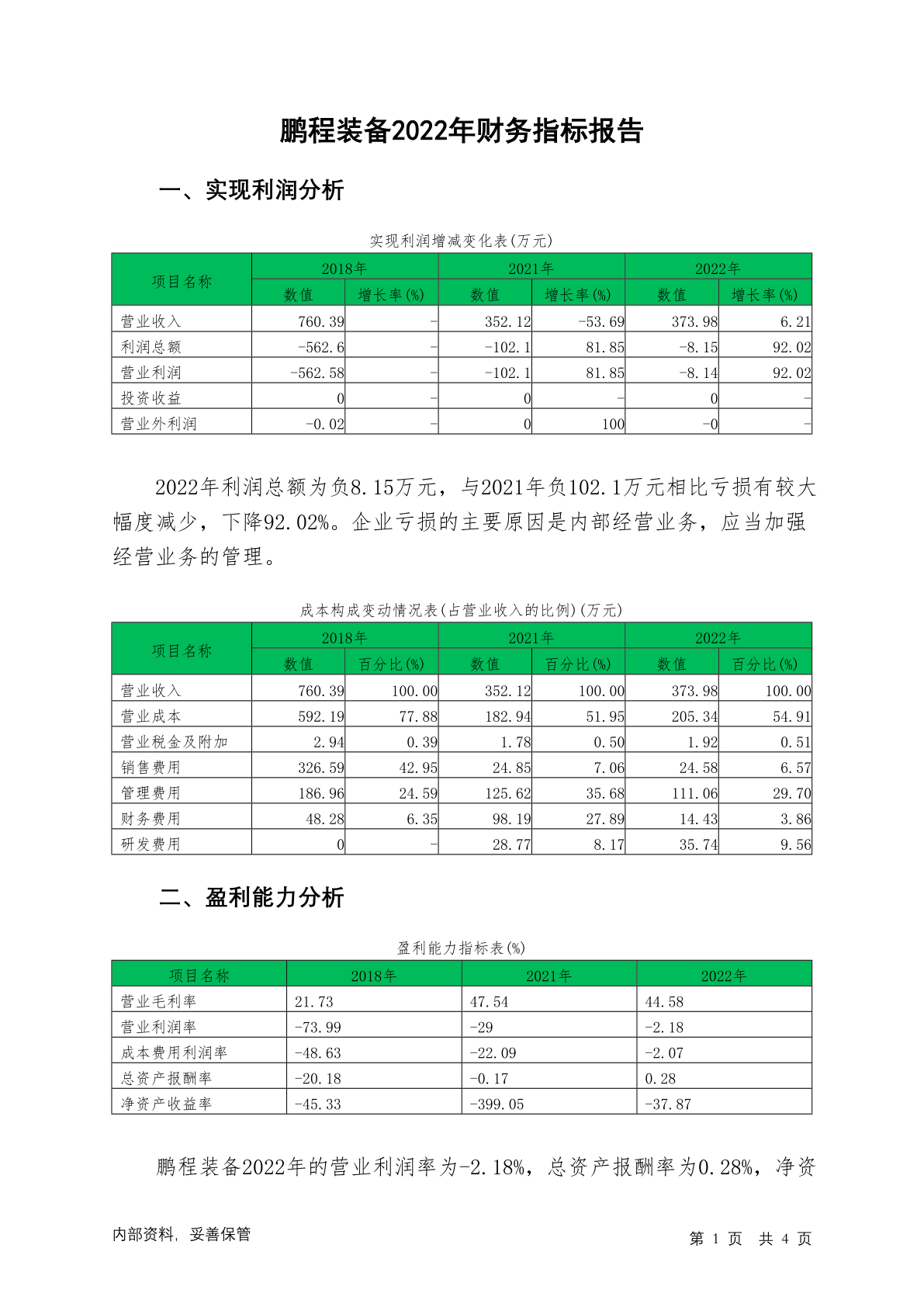 鹏程装备2022年财务指标报告

一、实现利润分析

实现利润增减变化表(万元)

| 项目名称 | 2018年 数值 | 2018年 增长率(%) | 2021年 数值 | 2021年 增长率(%) | 2022年 数值 | 2022年 增长率(%) |
|---|---|---|---|---|---|---|
| 营业收入 | 760.39 | - | 352.12 | -53.69 | 373.98 | 6.21 |
| 利润总额 | -562.6 | - | -102.1 | 81.85 | -8.15 | 92.02 |
| 营业利润 | -562.58 | - | -102.1 | 81.85 | -8.14 | 92.02 |
| 投资收益 | 0 | - | 0 | - | 0 | - |
| 营业外利润 | -0.02 | - | 0 | 100 | -0 | - |

2022年利润总额为负8.15万元，与2021年负102.1万元相比亏损有较大幅度减少，下降92.02%。企业亏损的主要原因是内部经营业务，应当加强经营业务的管理。

成本构成变动情况表(占营业收入的比例)(万元)

| 项目名称 | 2018年 数值 | 2018年 百分比(%) | 2021年 数值 | 2021年 百分比(%) | 2022年 数值 | 2022年 百分比(%) |
|---|---|---|---|---|---|---|
| 营业收入 | 760.39 | 100.00 | 352.12 | 100.00 | 373.98 | 100.00 |
| 营业成本 | 592.19 | 77.88 | 182.94 | 51.95 | 205.34 | 54.91 |
| 营业税金及附加 | 2.94 | 0.39 | 1.78 | 0.50 | 1.92 | 0.51 |
| 销售费用 | 326.59 | 42.95 | 24.85 | 7.06 | 24.58 | 6.57 |
| 管理费用 | 186.96 | 24.59 | 125.62 | 35.68 | 111.06 | 29.70 |
| 财务费用 | 48.28 | 6.35 | 98.19 | 27.89 | 14.43 | 3.86 |
| 研发费用 | 0 | - | 28.77 | 8.17 | 35.74 | 9.56 |

二、盈利能力分析

盈利能力指标表(%)

| 项目名称 | 2018年 | 2021年 | 2022年 |
|---|---|---|---|
| 营业毛利率 | 21.73 | 47.54 | 44.58 |
| 营业利润率 | -73.99 | -29 | -2.18 |
| 成本费用利润率 | -48.63 | -22.09 | -2.07 |
| 总资产报酬率 | -20.18 | -0.17 | 0.28 |
| 净资产收益率 | -45.33 | -399.05 | -37.87 |

鹏程装备2022年的营业利润率为-2.18%，总资产报酬率为0.28%，净资

内部资料，妥善保管　　第 1 页 共 4 页